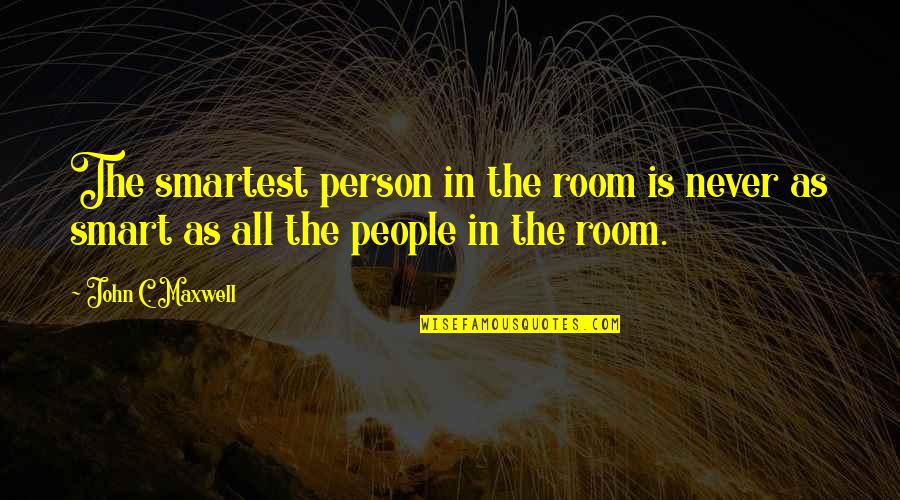 The smartest person in the room is never as smart as all the people in the room.

- John C. Maxwell

WISEFAMOUSQUOTES.COM